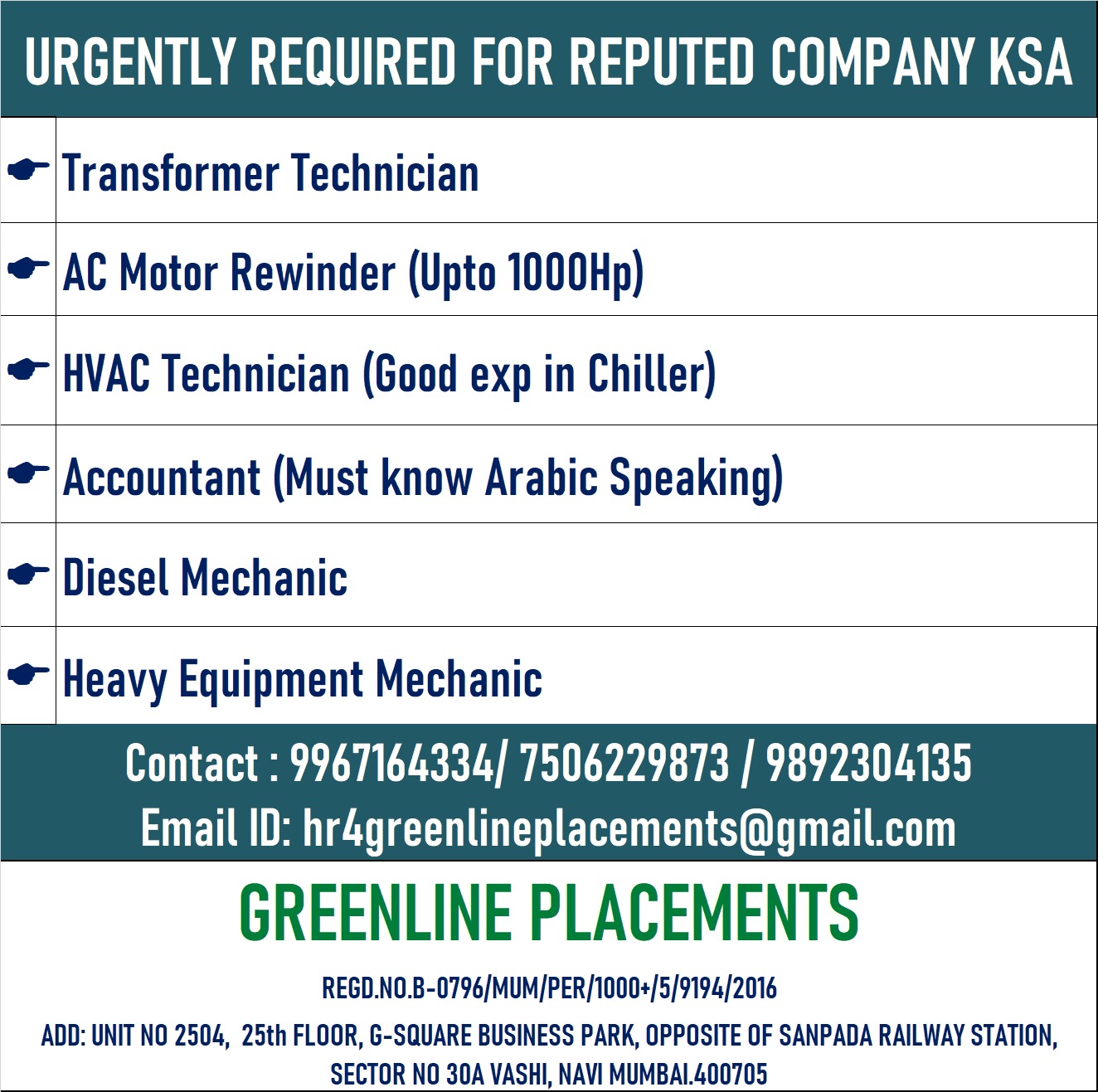 URGENTLY REQUIRED FOR REPUTED COMPANY KSA

Transformer Technician

AC Motor Rewinder (Upto 1000Hp)

HVAC Technician (Good exp in Chiller)

Accountant (Must know Arabic Speaking)

Diesel Mechanic

Heavy Equipment Mechanic

Contact : 9967164334/ 7506229873 / 9892304135
Email ID: hr4greenlineplacements@gmail.com

GREENLINE PLACEMENTS

REGD.NO.B-0796/MUM/PER/1000+/5/9194/2016

ADD: UNIT NO 2504, 25th FLOOR, G-SQUARE BUSINESS PARK, OPPOSITE OF SANPADA RAILWAY STATION, SECTOR NO 30A VASHI, NAVI MUMBAI.400705